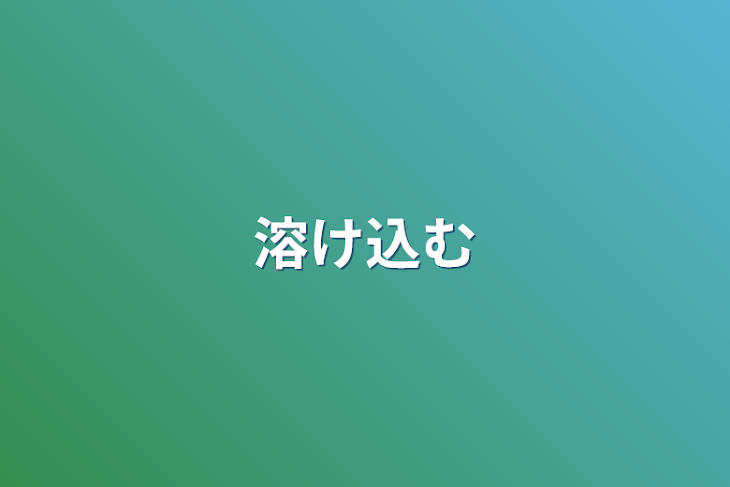 溶け込む